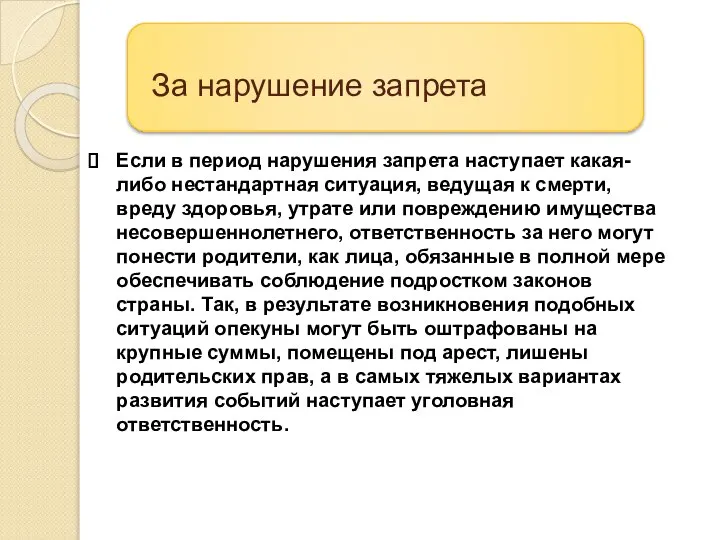 За нарушение запрета

Если в период нарушения запрета наступает какая-либо нестандартная ситуация, ведущая к смерти, вреду здоровья, утрате или повреждению имущества несовершеннолетнего, ответственность за него могут понести родители, как лица, обязанные в полной мере обеспечивать соблюдение подростком законов страны. Так, в результате возникновения подобных ситуаций опекуны могут быть оштрафованы на крупные суммы, помещены под арест, лишены родительских прав, а в самых тяжелых вариантах развития событий наступает уголовная ответственность.